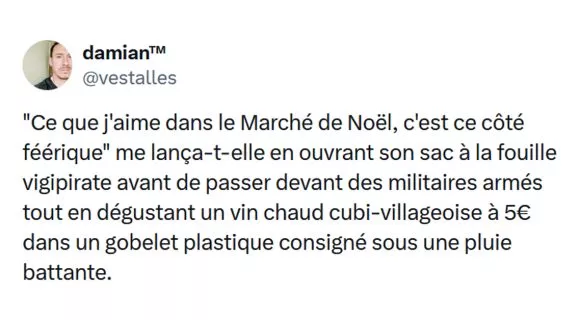 damian™
@vestalles

"Ce que j'aime dans le Marché de Noël, c'est ce côté féérique" me lança-t-elle en ouvrant son sac à la fouille vigipirate avant de passer devant des militaires armés tout en dégustant un vin chaud cubi-villageoise à 5€ dans un gobelet plastique consigné sous une pluie battante.